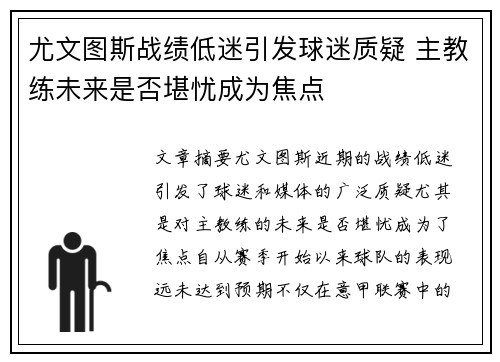 尤文图斯战绩低迷引发球迷质疑 主教练未来是否堪忧成为焦点

文章摘要尤文图斯近期的战绩低迷引发了球迷和媒体的广泛质疑尤其是对主教练的未来是否堪忧成为了焦点自从赛季开始以来球队的表现远未达到预期不仅在意甲联赛中的